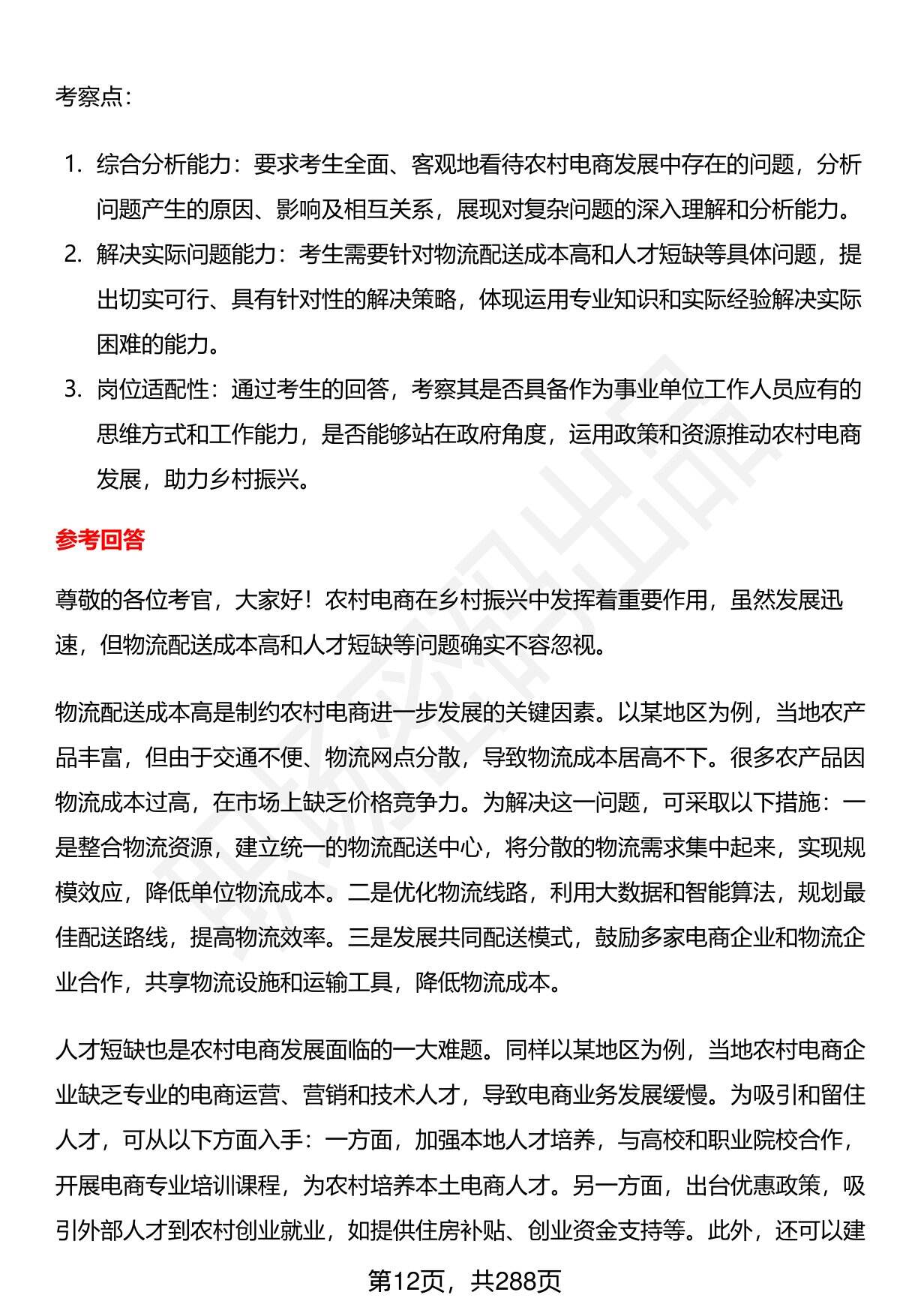 考察点：

1. 综合分析能力：要求考生全面、客观地看待农村电商发展中存在的问题，分析问题产生的原因、影响及相互关系，展现对复杂问题的深入理解和分析能力。
2. 解决实际问题能力：考生需要针对物流配送成本高和人才短缺等具体问题，提出切实可行、具有针对性的解决策略，体现运用专业知识和实际经验解决实际困难的能力。
3. 岗位适配性：通过考生的回答，考察其是否具备作为事业单位工作人员应有的思维方式和工作能力，是否能够站在政府角度，运用政策和资源推动农村电商发展，助力乡村振兴。

参考回答

尊敬的各位考官，大家好！农村电商在乡村振兴中发挥着重要作用，虽然发展迅速，但物流配送成本高和人才短缺等问题确实不容忽视。

物流配送成本高是制约农村电商进一步发展的关键因素。以某地区为例，当地农产品丰富，但由于交通不便、物流网点分散，导致物流成本居高不下。很多农产品因物流成本过高，在市场上缺乏价格竞争力。为解决这一问题，可采取以下措施：一是整合物流资源，建立统一的物流配送中心，将分散的物流需求集中起来，实现规模效应，降低单位物流成本。二是优化物流线路，利用大数据和智能算法，规划最佳配送路线，提高物流效率。三是发展共同配送模式，鼓励多家电商企业和物流企业合作，共享物流设施和运输工具，降低物流成本。

人才短缺也是农村电商发展面临的一大难题。同样以某地区为例，当地农村电商企业缺乏专业的电商运营、营销和技术人才，导致电商业务发展缓慢。为吸引和留住人才，可从以下方面入手：一方面，加强本地人才培养，与高校和职业院校合作，开展电商专业培训课程，为农村培养本土电商人才。另一方面，出台优惠政策，吸引外部人才到农村创业就业，如提供住房补贴、创业资金支持等。此外，还可以建

第12页，共288页